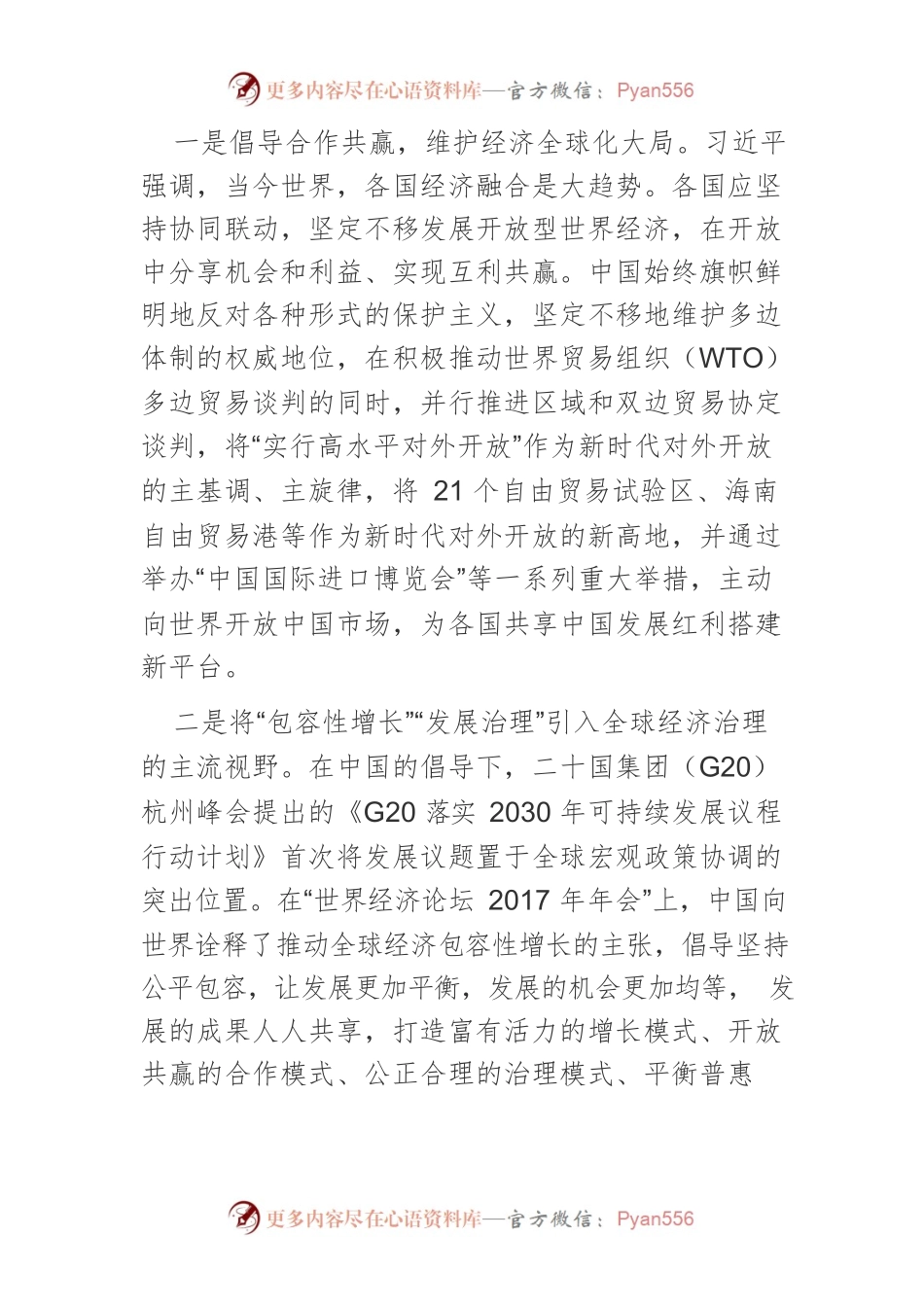 更多内容尽在心语资料库—官方微信：Pyan556

一是倡导合作共赢，维护经济全球化大局。习近平强调，当今世界，各国经济融合是大趋势。各国应坚持协同联动，坚定不移发展开放型世界经济，在开放中分享机会和利益、实现互利共赢。中国始终旗帜鲜明地反对各种形式的保护主义，坚定不移地维护多边体制的权威地位，在积极推动世界贸易组织（WTO）多边贸易谈判的同时，并行推进区域和双边贸易协定谈判，将“实行高水平对外开放”作为新时代对外开放的主基调、主旋律，将 21 个自由贸易试验区、海南自由贸易港等作为新时代对外开放的新高地，并通过举办“中国国际进口博览会”等一系列重大举措，主动向世界开放中国市场，为各国共享中国发展红利搭建新平台。

二是将“包容性增长”“发展治理”引入全球经济治理的主流视野。在中国的倡导下，二十国集团（G20）杭州峰会提出的《G20 落实 2030 年可持续发展议程行动计划》首次将发展议题置于全球宏观政策协调的突出位置。在“世界经济论坛 2017 年年会”上，中国向世界诠释了推动全球经济包容性增长的主张，倡导坚持公平包容，让发展更加平衡，发展的机会更加均等， 发展的成果人人共享，打造富有活力的增长模式、开放共赢的合作模式、公正合理的治理模式、平衡普惠

更多内容尽在心语资料库—官方微信：Pyan556